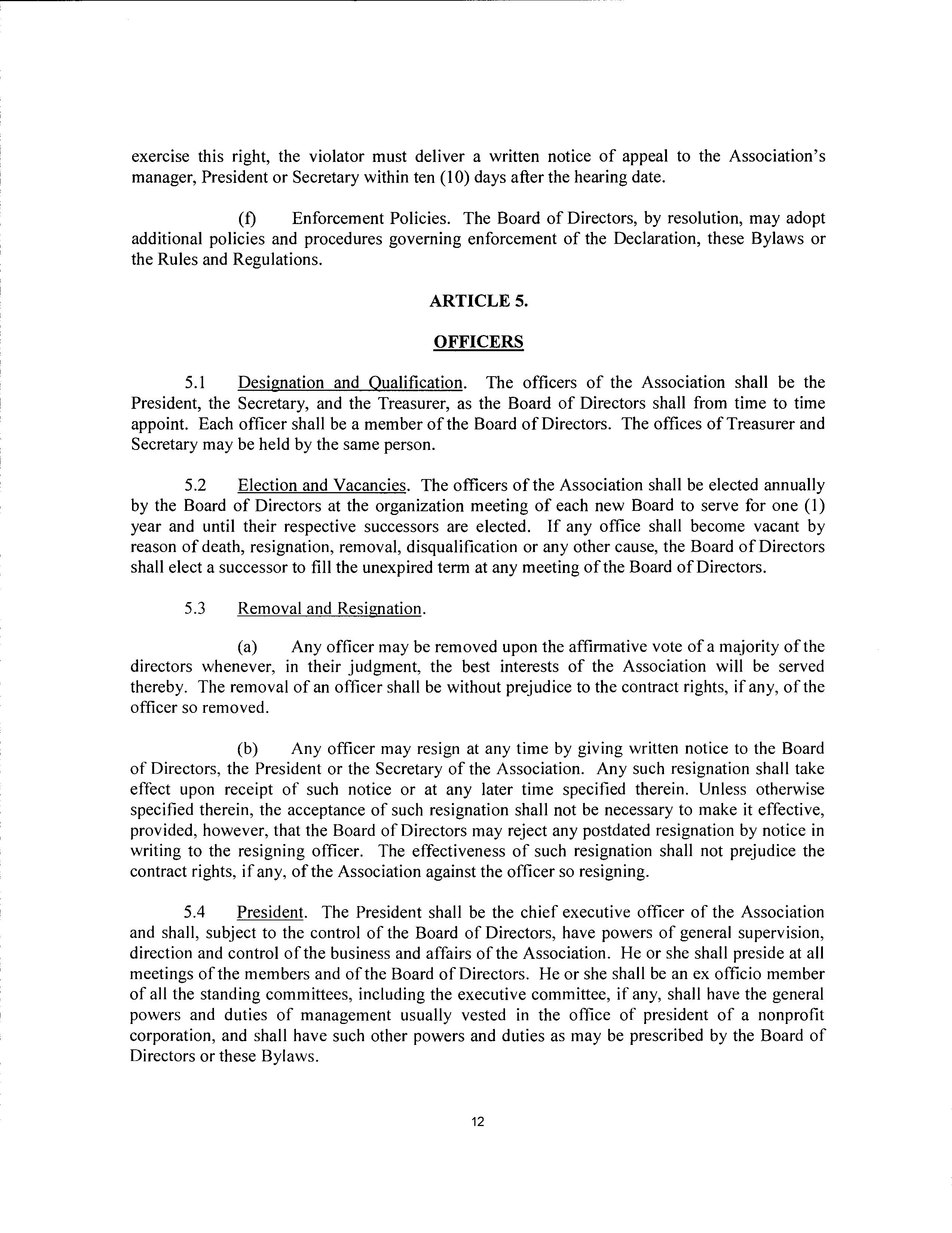 exercise this right, the violator must deliver a written notice of appeal to the Association's manager, President or Secretary within ten (10) days after the hearing date.

(f) Enforcement Policies. The Board of Directors, by resolution, may adopt additional policies and procedures governing enforcement of the Declaration, these Bylaws or the Rules and Regulations.

ARTICLE 5.

OFFICERS

5.1 Designation and Qualification. The officers of the Association shall be the President, the Secretary, and the Treasurer, as the Board of Directors shall from time to time appoint. Each officer shall be a member of the Board of Directors. The offices of Treasurer and Secretary may be held by the same person.

5.2 Election and Vacancies. The officers of the Association shall be elected annually by the Board of Directors at the organization meeting of each new Board to serve for one (1) year and until their respective successors are elected. If any office shall become vacant by reason of death, resignation, removal, disqualification or any other cause, the Board of Directors shall elect a successor to fill the unexpired term at any meeting of the Board of Directors.

5.3 Removal and Resignation.

(a) Any officer may be removed upon the affirmative vote of a majority of the directors whenever, in their judgment, the best interests of the Association will be served thereby. The removal of an officer shall be without prejudice to the contract rights, if any, of the officer so removed.

(b) Any officer may resign at any time by giving written notice to the Board of Directors, the President or the Secretary of the Association. Any such resignation shall take effect upon receipt of such notice or at any later time specified therein. Unless otherwise specified therein, the acceptance of such resignation shall not be necessary to make it effective, provided, however, that the Board of Directors may reject any postdated resignation by notice in writing to the resigning officer. The effectiveness of such resignation shall not prejudice the contract rights, if any, of the Association against the officer so resigning.

5.4 President. The President shall be the chief executive officer of the Association and shall, subject to the control of the Board of Directors, have powers of general supervision, direction and control of the business and affairs of the Association. He or she shall preside at all meetings of the members and of the Board of Directors. He or she shall be an ex officio member of all the standing committees, including the executive committee, if any, shall have the general powers and duties of management usually vested in the office of president of a nonprofit corporation, and shall have such other powers and duties as may be prescribed by the Board of Directors or these Bylaws.

12